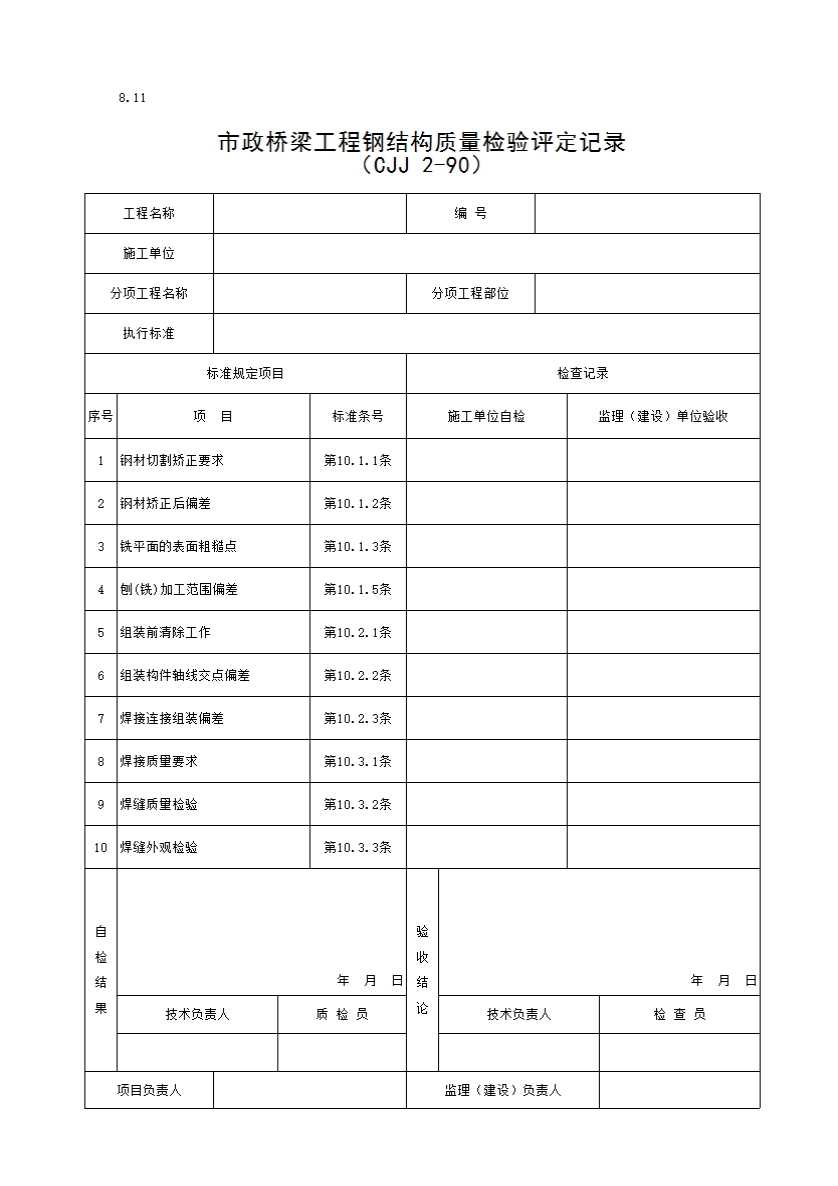 8.11

市政桥梁工程钢结构质量检验评定记录
（CJJ 2-90）

| 工程名称 | | 编 号 | |
|---|---|---|---|
| 施工单位 | | | |
| 分项工程名称 | | 分项工程部位 | |
| 执行标准 | | | |

| 标准规定项目 | | | 检查记录 | |
|---|---|---|---|---|
| 序号 | 项 目 | 标准条号 | 施工单位自检 | 监理（建设）单位验收 |
| 1 | 钢材切割矫正要求 | 第10.1.1条 | | |
| 2 | 钢材矫正后偏差 | 第10.1.2条 | | |
| 3 | 铣平面的表面粗糙点 | 第10.1.3条 | | |
| 4 | 刨(铣)加工范围偏差 | 第10.1.5条 | | |
| 5 | 组装前清除工作 | 第10.2.1条 | | |
| 6 | 组装构件轴线交点偏差 | 第10.2.2条 | | |
| 7 | 焊接连接组装偏差 | 第10.2.3条 | | |
| 8 | 焊接质量要求 | 第10.3.1条 | | |
| 9 | 焊缝质量检验 | 第10.3.2条 | | |
| 10 | 焊缝外观检验 | 第10.3.3条 | | |

| 自检结果 | 年 月 日 | | 验收结论 | 年 月 日 | |
|---|---|---|---|---|---|
| | 技术负责人 | 质 检 员 | | 技术负责人 | 检 查 员 |
| | | | | | |

| 项目负责人 | | 监理（建设）负责人 | |
|---|---|---|---|